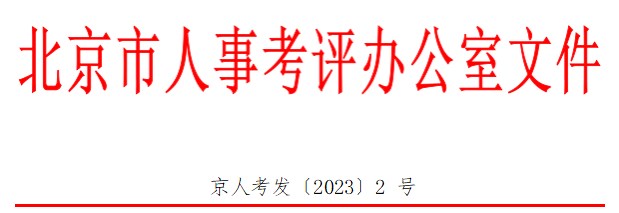 北京市人事考评办公室文件

京人考发〔2023〕2 号